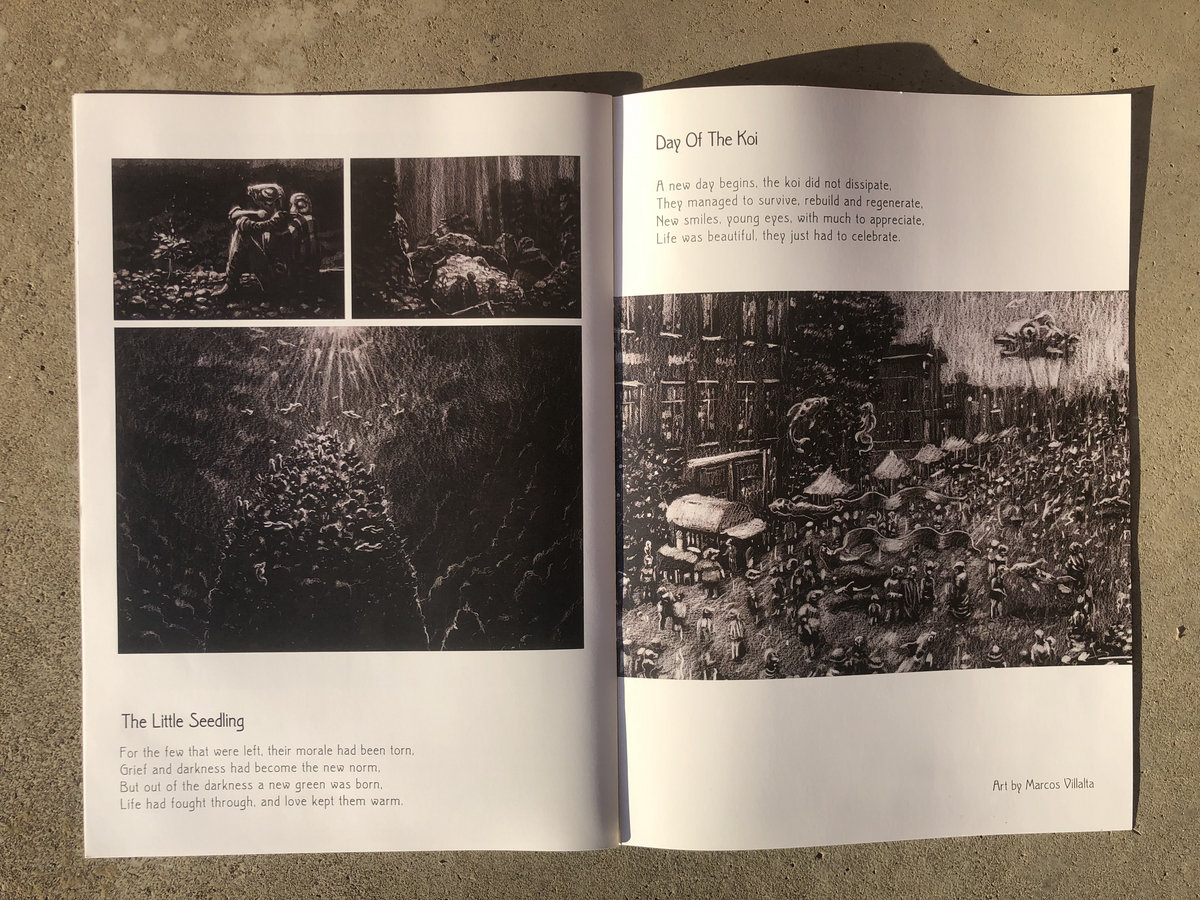 The Little Seedling

For the few that were left, their morale had been torn,
Grief and darkness had become the new norm,
But out of the darkness a new green was born,
Life had fought through, and love kept them warm.

Day Of The Koi

A new day begins, the koi did not dissipate,
They managed to survive, rebuild and regenerate,
New smiles, young eyes, with much to appreciate,
Life was beautiful, they just had to celebrate.

Art by Marcos Villalta